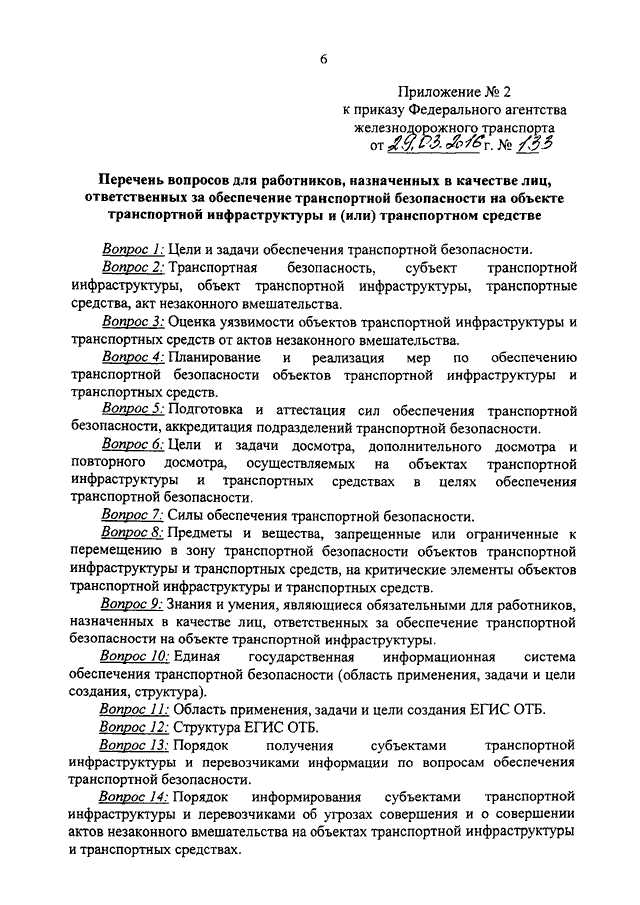 6

Приложение № 2
к приказу Федерального агентства железнодорожного транспорта
от 29.03.2016 г. № 133

Перечень вопросов для работников, назначенных в качестве лиц, ответственных за обеспечение транспортной безопасности на объекте транспортной инфраструктуры и (или) транспортном средстве

Вопрос 1: Цели и задачи обеспечения транспортной безопасности.

Вопрос 2: Транспортная безопасность, субъект транспортной инфраструктуры, объект транспортной инфраструктуры, транспортные средства, акт незаконного вмешательства.

Вопрос 3: Оценка уязвимости объектов транспортной инфраструктуры и транспортных средств от актов незаконного вмешательства.

Вопрос 4: Планирование и реализация мер по обеспечению транспортной безопасности объектов транспортной инфраструктуры и транспортных средств.

Вопрос 5: Подготовка и аттестация сил обеспечения транспортной безопасности, аккредитация подразделений транспортной безопасности.

Вопрос 6: Цели и задачи досмотра, дополнительного досмотра и повторного досмотра, осуществляемых на объектах транспортной инфраструктуры и транспортных средствах в целях обеспечения транспортной безопасности.

Вопрос 7: Силы обеспечения транспортной безопасности.

Вопрос 8: Предметы и вещества, запрещенные или ограниченные к перемещению в зону транспортной безопасности объектов транспортной инфраструктуры и транспортных средств, на критические элементы объектов транспортной инфраструктуры и транспортных средств.

Вопрос 9: Знания и умения, являющиеся обязательными для работников, назначенных в качестве лиц, ответственных за обеспечение транспортной безопасности на объекте транспортной инфраструктуры.

Вопрос 10: Единая государственная информационная система обеспечения транспортной безопасности (область применения, задачи и цели создания, структура).

Вопрос 11: Область применения, задачи и цели создания ЕГИС ОТБ.

Вопрос 12: Структура ЕГИС ОТБ.

Вопрос 13: Порядок получения субъектами транспортной инфраструктуры и перевозчиками информации по вопросам обеспечения транспортной безопасности.

Вопрос 14: Порядок информирования субъектами транспортной инфраструктуры и перевозчиками об угрозах совершения и о совершении актов незаконного вмешательства на объектах транспортной инфраструктуры и транспортных средствах.